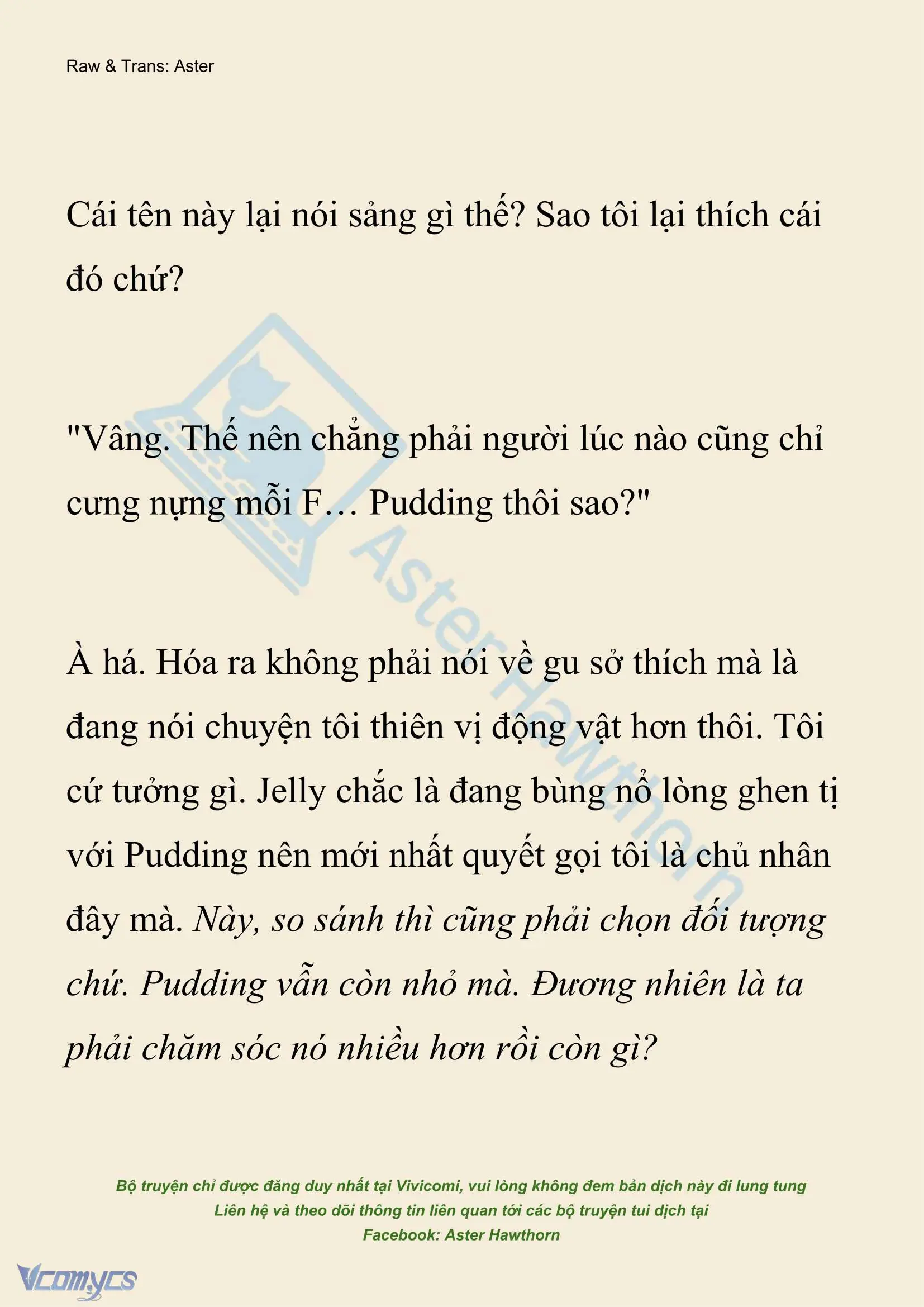 Raw & Trans: Aster

Cái tên này lại nói sảng gì thế? Sao tôi lại thích cái đó chứ?

"Vâng. Thế nên chẳng phải người lúc nào cũng chỉ cưng nựng mỗi F… Pudding thôi sao?"

À há. Hóa ra không phải nói về gu sở thích mà là đang nói chuyện tôi thiên vị động vật hơn thôi. Tôi cứ tưởng gì. Jelly chắc là đang bùng nổ lòng ghen tị với Pudding nên mới nhất quyết gọi tôi là chủ nhân đây mà. Này, so sánh thì cũng phải chọn đối tượng chứ. Pudding vẫn còn nhỏ mà. Đương nhiên là ta phải chăm sóc nó nhiều hơn rồi còn gì?

AsterHawthorn

Bộ truyện chỉ được đăng duy nhất tại Vivicomi, vui lòng không đem bản dịch này đi lung tung
Liên hệ và theo dõi thông tin liên quan tới các bộ truyện tui dịch tại
Facebook: Aster Hawthorn

Vcomycs